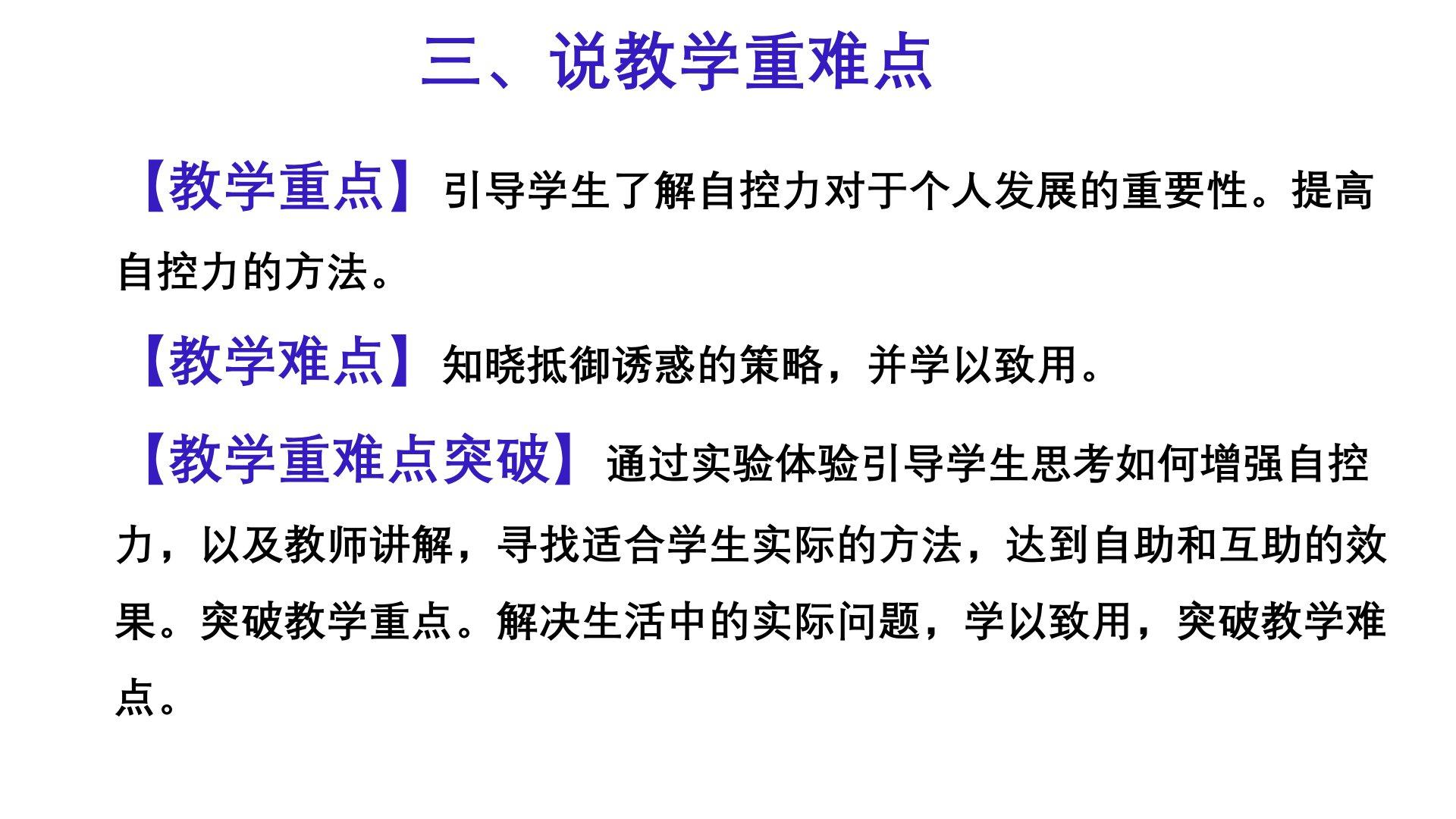 三、说教学重难点

【教学重点】引导学生了解自控力对于个人发展的重要性。提高自控力的方法。

【教学难点】知晓抵御诱惑的策略，并学以致用。

【教学重难点突破】通过实验体验引导学生思考如何增强自控力，以及教师讲解，寻找适合学生实际的方法，达到自助和互助的效果。突破教学重点。解决生活中的实际问题，学以致用，突破教学难点。